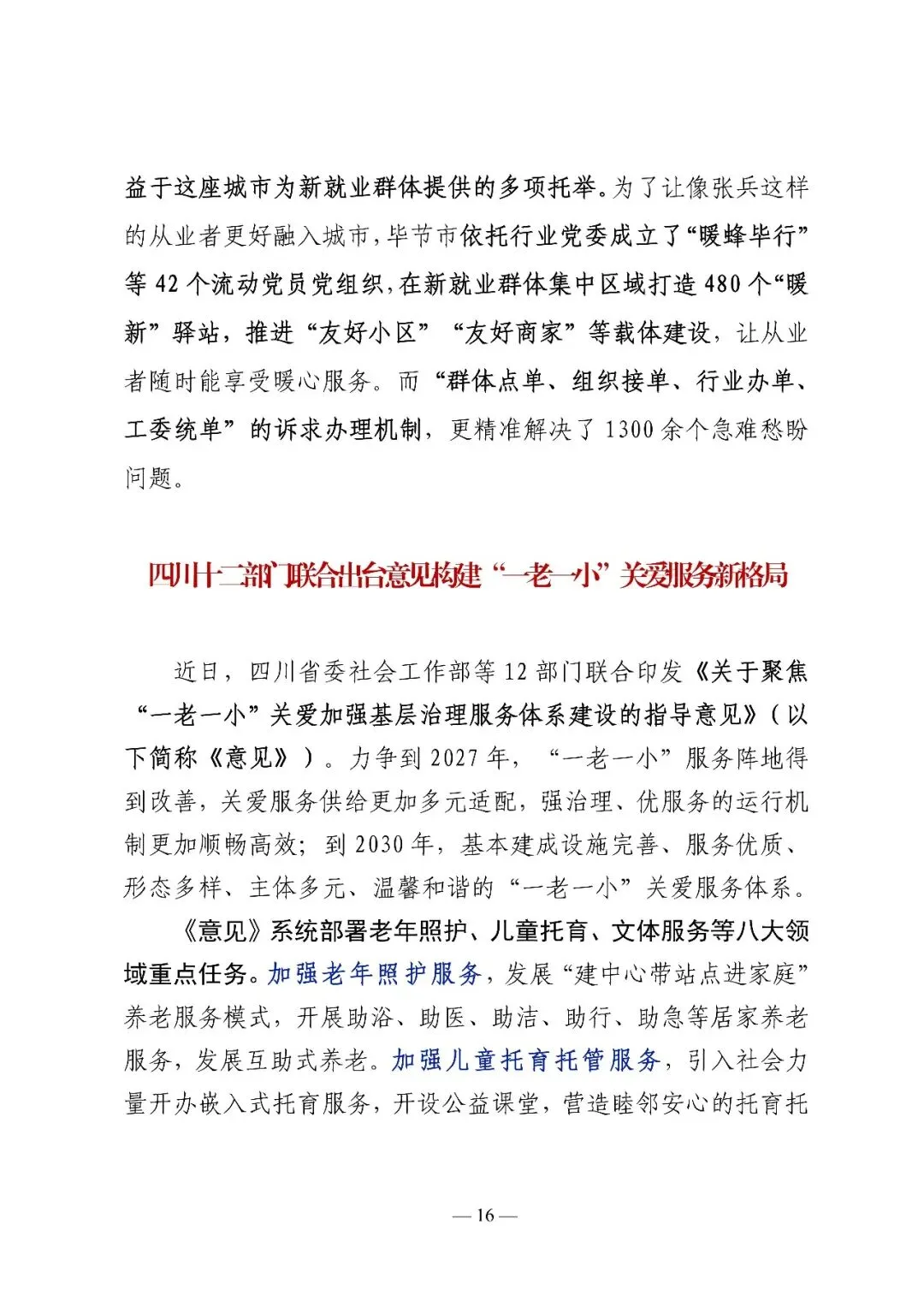 益于这座城市为新就业群体提供的多项托举。为了让像张兵这样的从业者更好融入城市，毕节市依托行业党委成立了“暖蜂毕行”等 42 个流动党员党组织，在新就业群体集中区域打造 480 个“暖新”驿站，推进“友好小区”“友好商家”等载体建设，让从业者随时能享受暖心服务。而“群体点单、组织接单、行业办单、工委统单”的诉求办理机制，更精准解决了 1300 余个急难愁盼问题。

四川十二部门联合出台意见构建“一老一小”关爱服务新格局

近日，四川省委社会工作部等 12 部门联合印发《关于聚焦“一老一小”关爱加强基层治理服务体系建设的指导意见》（以下简称《意见》）。力争到 2027 年，“一老一小”服务阵地得到改善，关爱服务供给更加多元适配，强治理、优服务的运行机制更加顺畅高效；到 2030 年，基本建成设施完善、服务优质、形态多样、主体多元、温馨和谐的“一老一小”关爱服务体系。

《意见》系统部署老年照护、儿童托育、文体服务等八大领域重点任务。加强老年照护服务，发展“建中心带站点进家庭”养老服务模式，开展助浴、助医、助洁、助行、助急等居家养老服务，发展互助式养老。加强儿童托育托管服务，引入社会力量开办嵌入式托育服务，开设公益课堂，营造睦邻安心的托育托

— 16 —